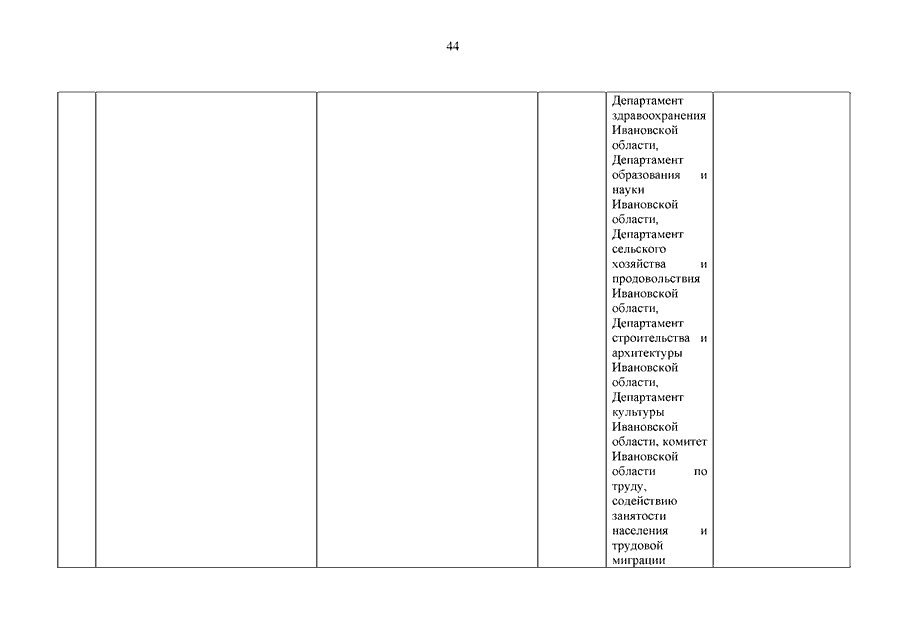 44

|  |  |  |  |  |  |
|---|---|---|---|---|---|
|  |  |  |  | Департамент здравоохранения Ивановской области, Департамент образования и науки Ивановской области, Департамент сельского хозяйства и продовольствия Ивановской области, Департамент строительства и архитектуры Ивановской области, Департамент культуры Ивановской области, комитет Ивановской области по труду, содействию занятости населения и трудовой миграции |  |